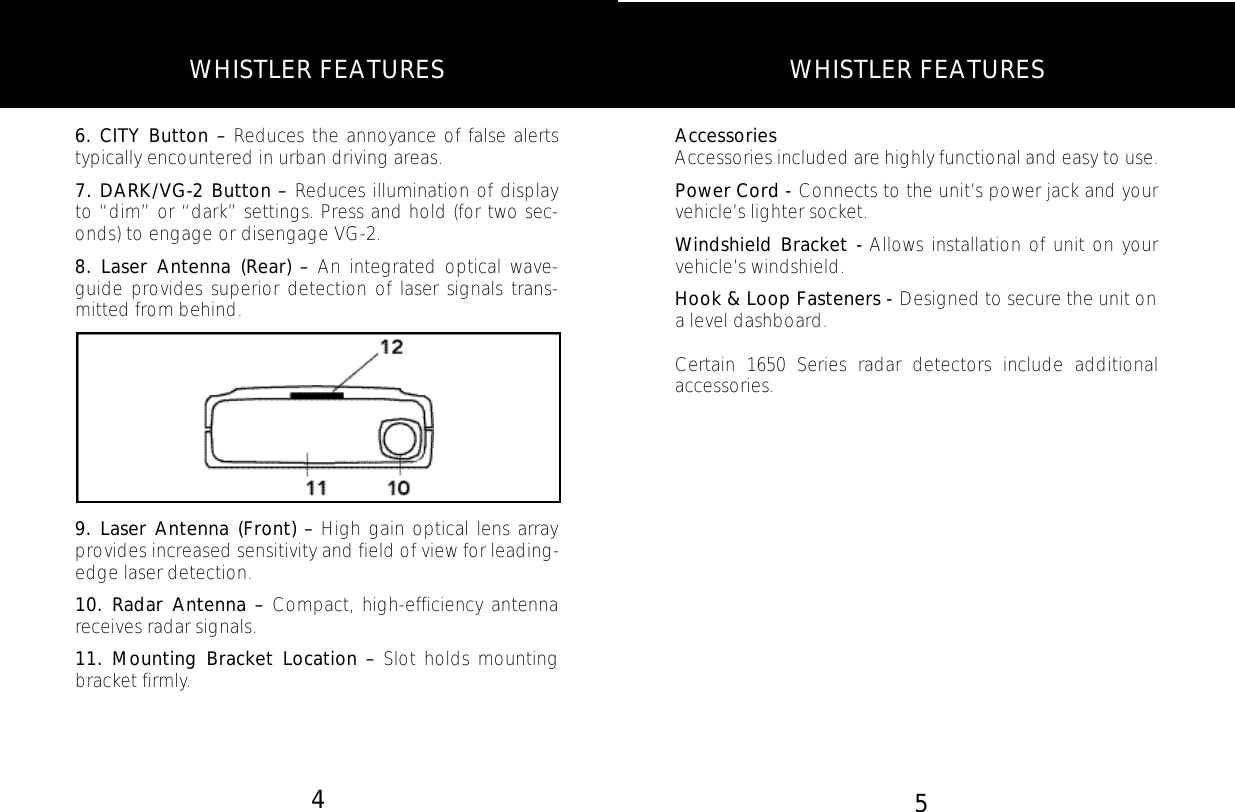 WHISTLER FEATURES

6. CITY Button – Reduces the annoyance of false alerts typically encountered in urban driving areas.

7. DARK/VG-2 Button – Reduces illumination of display to "dim" or "dark" settings. Press and hold (for two seconds) to engage or disengage VG-2.

8. Laser Antenna (Rear) – An integrated optical waveguide provides superior detection of laser signals transmitted from behind.

12

11

10

9. Laser Antenna (Front) – High gain optical lens array provides increased sensitivity and field of view for leading-edge laser detection.

10. Radar Antenna – Compact, high-efficiency antenna receives radar signals.

11. Mounting Bracket Location – Slot holds mounting bracket firmly.

4

WHISTLER FEATURES

Accessories
Accessories included are highly functional and easy to use.

Power Cord - Connects to the unit's power jack and your vehicle's lighter socket.

Windshield Bracket - Allows installation of unit on your vehicle's windshield.

Hook & Loop Fasteners - Designed to secure the unit on a level dashboard.

Certain 1650 Series radar detectors include additional accessories.

5